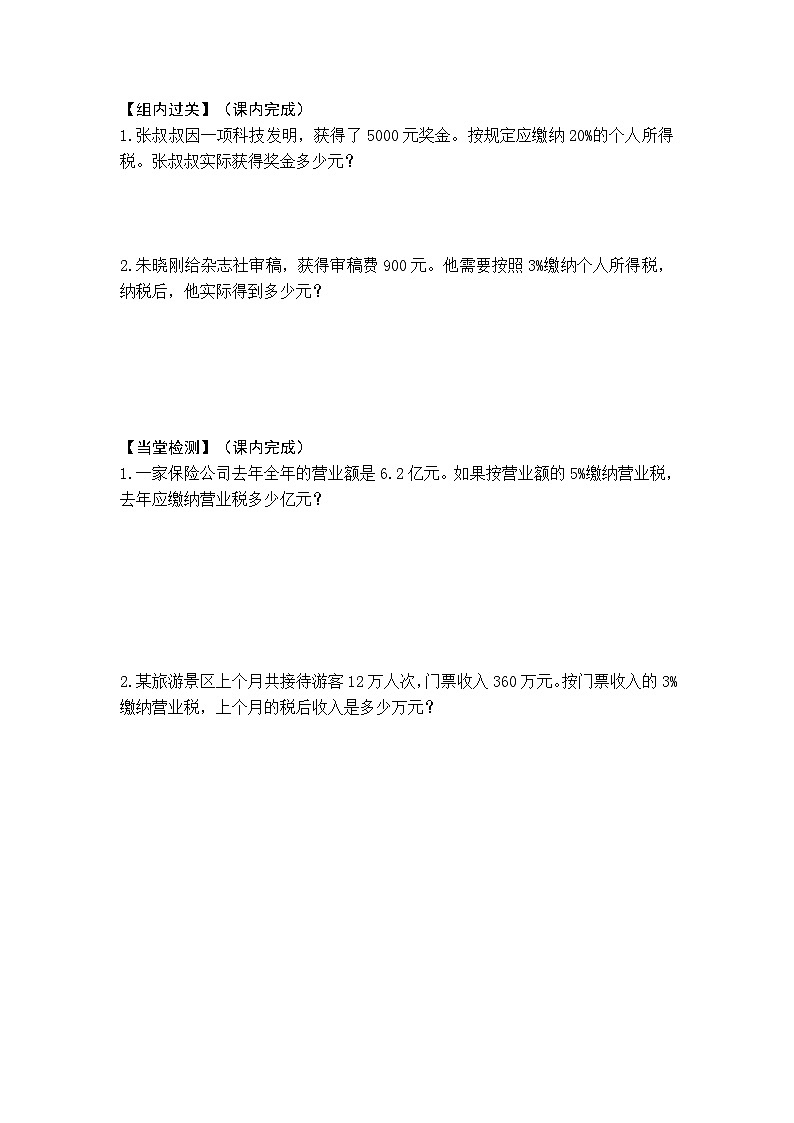 【组内过关】（课内完成）
1.张叔叔因一项科技发明，获得了 5000 元奖金。按规定应缴纳 20%的个人所得税。张叔叔实际获得奖金多少元？

2.朱晓刚给杂志社审稿，获得审稿费 900 元。他需要按照 3%缴纳个人所得税，纳税后，他实际得到多少元？

【当堂检测】（课内完成）
1.一家保险公司去年全年的营业额是 6.2 亿元。如果按营业额的 5%缴纳营业税，去年应缴纳营业税多少亿元？

2.某旅游景区上个月共接待游客 12 万人次,门票收入 360 万元。按门票收入的 3%缴纳营业税，上个月的税后收入是多少万元？